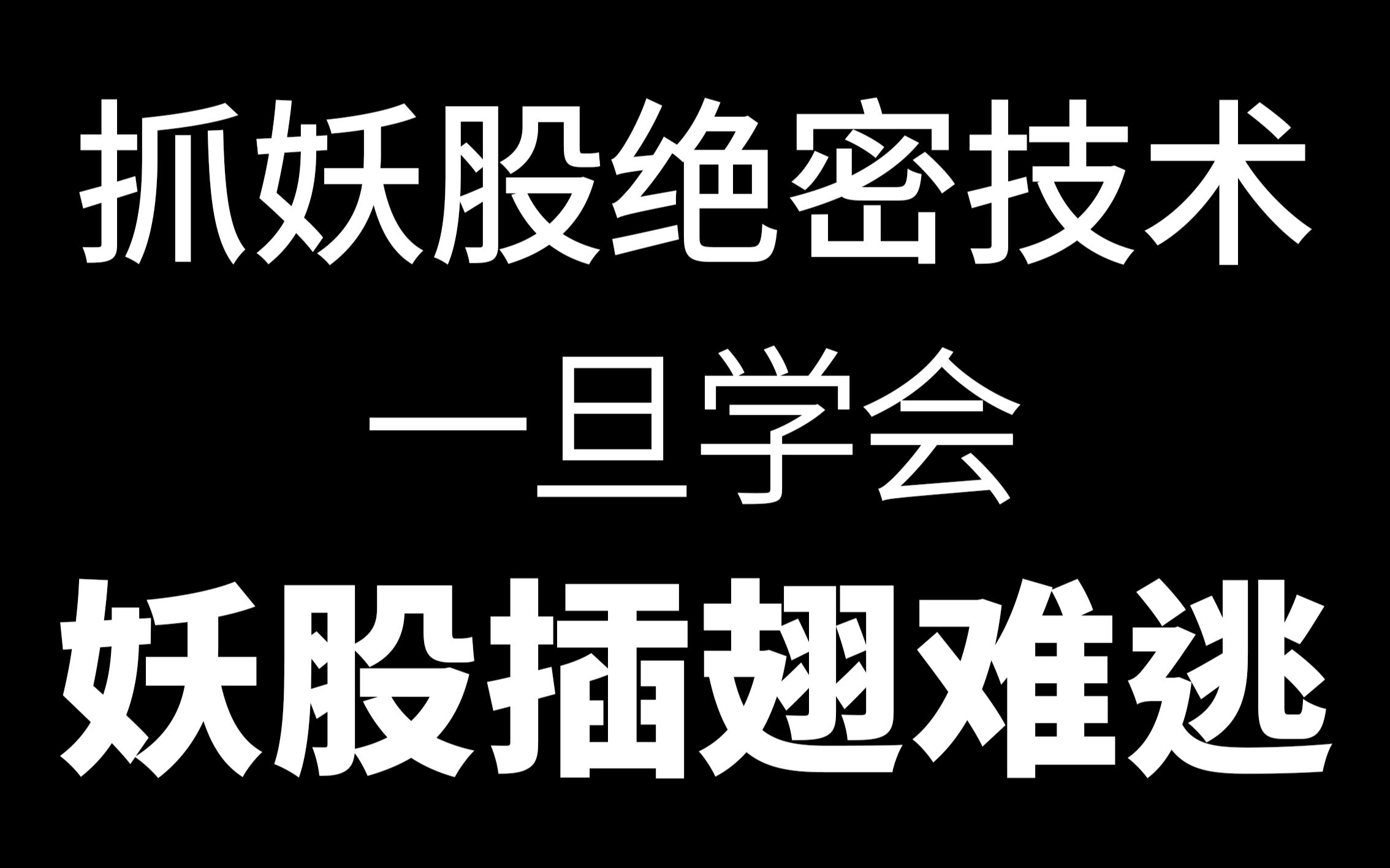 抓妖股绝密技术

一旦学会

妖股插翅难逃